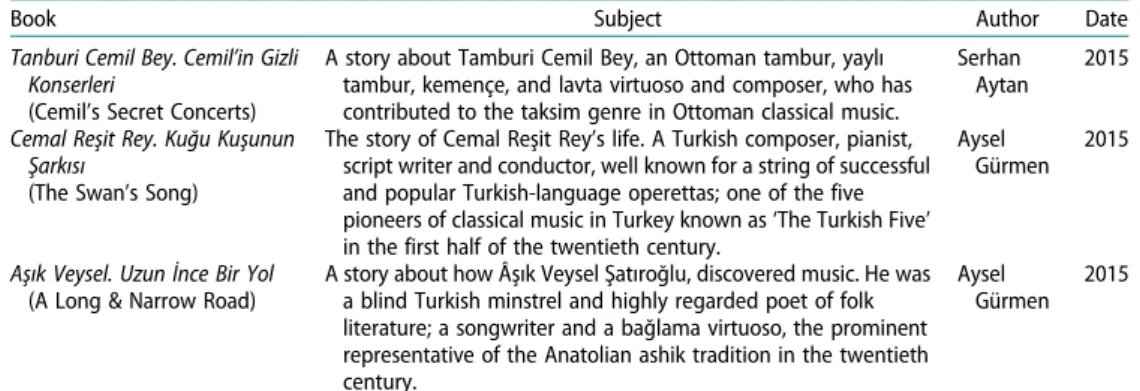 | Book | Subject | Author | Date |
|---|---|---|---|
| Tanburi Cemil Bey. Cemil'in Gizli Konserleri (Cemil's Secret Concerts) | A story about Tamburi Cemil Bey, an Ottoman tambur, yaylı tambur, kemençe, and lavta virtuoso and composer, who has contributed to the taksim genre in Ottoman classical music. | Serhan Aytan | 2015 |
| Cemal Reşit Rey. Kuğu Kuşunun Şarkısı (The Swan's Song) | The story of Cemal Reşit Rey's life. A Turkish composer, pianist, script writer and conductor, well known for a string of successful and popular Turkish-language operettas; one of the five pioneers of classical music in Turkey known as 'The Turkish Five' in the first half of the twentieth century. | Aysel Gürmen | 2015 |
| Aşık Veysel. Uzun İnce Bir Yol (A Long & Narrow Road) | A story about how Âşık Veysel Şatıroğlu, discovered music. He was a blind Turkish minstrel and highly regarded poet of folk literature; a songwriter and a bağlama virtuoso, the prominent representative of the Anatolian ashik tradition in the twentieth century. | Aysel Gürmen | 2015 |